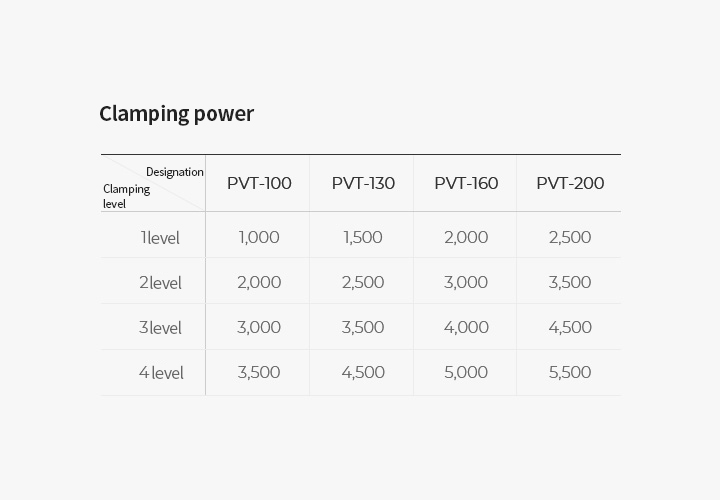 Clamping power

| Designation Clamping level | PVT-100 | PVT-130 | PVT-160 | PVT-200 |
|---|---|---|---|---|
| 1level | 1,000 | 1,500 | 2,000 | 2,500 |
| 2level | 2,000 | 2,500 | 3,000 | 3,500 |
| 3level | 3,000 | 3,500 | 4,000 | 4,500 |
| 4 level | 3,500 | 4,500 | 5,000 | 5,500 |